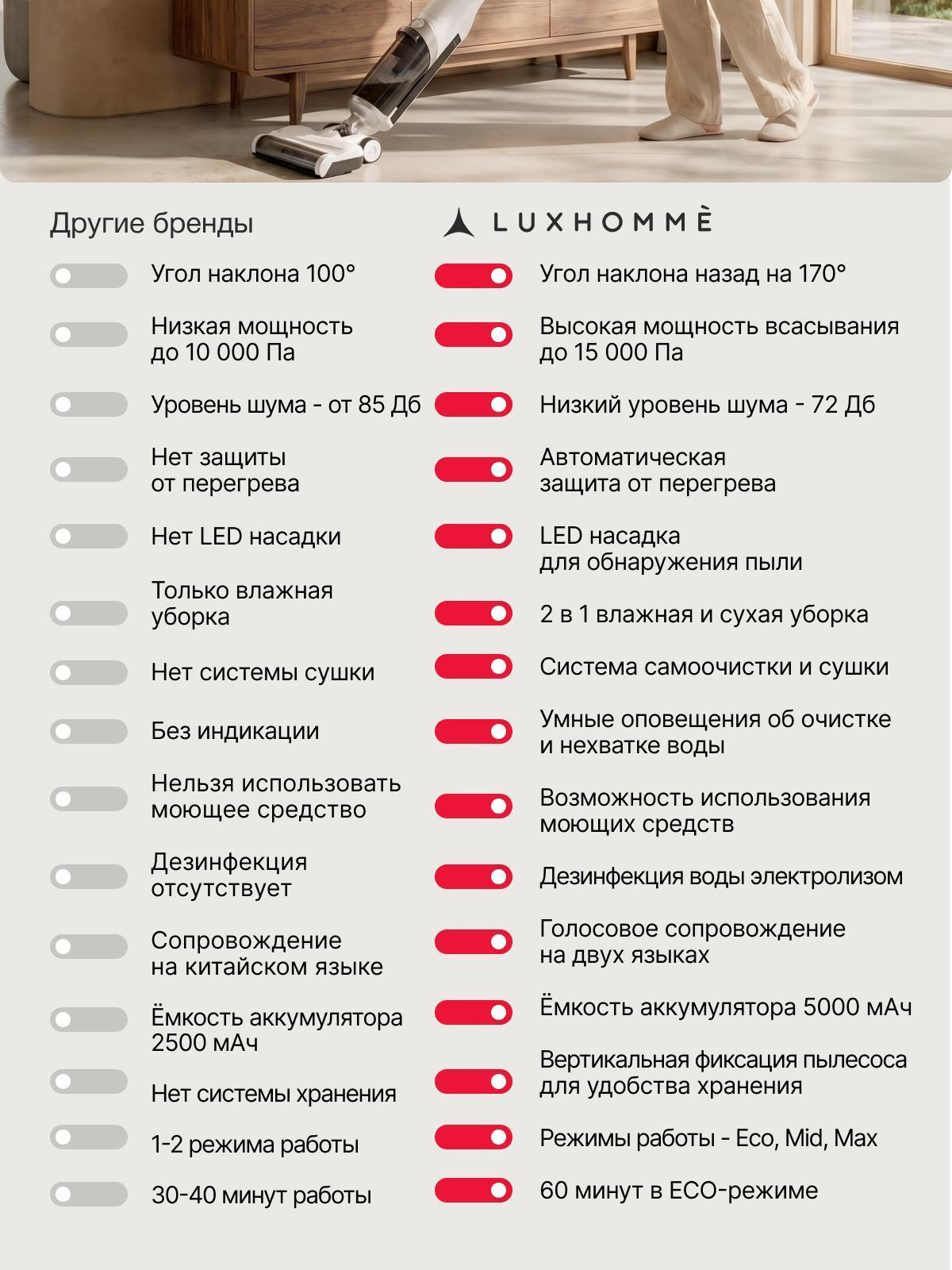 Другие бренды

Угол наклона 100°

Низкая мощность до 10 000 Па

Уровень шума - от 85 Дб

Нет защиты от перегрева

Нет LED насадки

Только влажная уборка

Нет системы сушки

Без индикации

Нельзя использовать моющее средство

Дезинфекция отсутствует

Сопровождение на китайском языке

Ёмкость аккумулятора 2500 мАч

Нет системы хранения

1-2 режима работы

30-40 минут работы

LUXHOMMÈ

Угол наклона назад на 170°

Высокая мощность всасывания до 15 000 Па

Низкий уровень шума - 72 Дб

Автоматическая защита от перегрева

LED насадка для обнаружения пыли

2 в 1 влажная и сухая уборка

Система самоочистки и сушки

Умные оповещения об очистке и нехватке воды

Возможность использования моющих средств

Дезинфекция воды электролизом

Голосовое сопровождение на двух языках

Ёмкость аккумулятора 5000 мАч

Вертикальная фиксация пылесоса для удобства хранения

Режимы работы - Eco, Mid, Max

60 минут в ECO-режиме